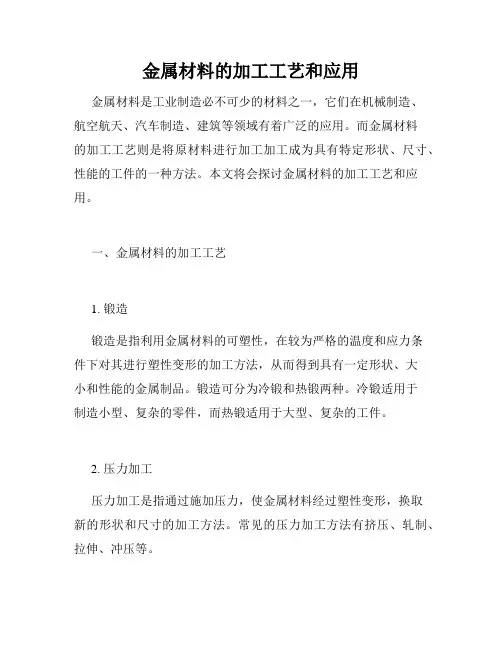 金属材料的加工工艺和应用

金属材料是工业制造必不可少的材料之一，它们在机械制造、航空航天、汽车制造、建筑等领域有着广泛的应用。而金属材料的加工工艺则是将原材料进行加工加工成为具有特定形状、尺寸、性能的工件的一种方法。本文将会探讨金属材料的加工工艺和应用。

一、金属材料的加工工艺

1. 锻造

锻造是指利用金属材料的可塑性，在较为严格的温度和应力条件下对其进行塑性变形的加工方法，从而得到具有一定形状、大小和性能的金属制品。锻造可分为冷锻和热锻两种。冷锻适用于制造小型、复杂的零件，而热锻适用于大型、复杂的工件。

2. 压力加工

压力加工是指通过施加压力，使金属材料经过塑性变形，换取新的形状和尺寸的加工方法。常见的压力加工方法有挤压、轧制、拉伸、冲压等。